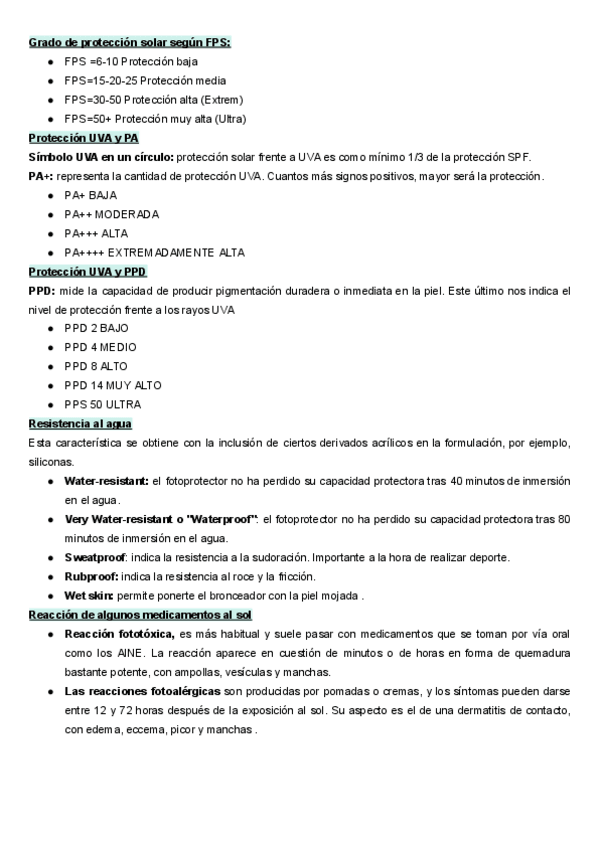 Grado de protección solar según FPS:

- FPS =6-10 Protección baja
- FPS=15-20-25 Protección media
- FPS=30-50 Protección alta (Extrem)
- FPS=50+ Protección muy alta (Ultra)

Protección UVA y PA

Símbolo UVA en un círculo: protección solar frente a UVA es como mínimo 1/3 de la protección SPF.

PA+: representa la cantidad de protección UVA. Cuantos más signos positivos, mayor será la protección.

- PA+ BAJA
- PA++ MODERADA
- PA+++ ALTA
- PA++++ EXTREMADAMENTE ALTA

Protección UVA y PPD

PPD: mide la capacidad de producir pigmentación duradera o inmediata en la piel. Este último nos indica el nivel de protección frente a los rayos UVA

- PPD 2 BAJO
- PPD 4 MEDIO
- PPD 8 ALTO
- PPD 14 MUY ALTO
- PPS 50 ULTRA

Resistencia al agua

Esta característica se obtiene con la inclusión de ciertos derivados acrílicos en la formulación, por ejemplo, siliconas.

- Water-resistant: el fotoprotector no ha perdido su capacidad protectora tras 40 minutos de inmersión en el agua.
- Very Water-resistant o "Waterproof": el fotoprotector no ha perdido su capacidad protectora tras 80 minutos de inmersión en el agua.
- Sweatproof: indica la resistencia a la sudoración. Importante a la hora de realizar deporte.
- Rubproof: indica la resistencia al roce y la fricción.
- Wet skin: permite ponerte el bronceador con la piel mojada .

Reacción de algunos medicamentos al sol

- Reacción fototóxica, es más habitual y suele pasar con medicamentos que se toman por vía oral como los AINE. La reacción aparece en cuestión de minutos o de horas en forma de quemadura bastante potente, con ampollas, vesículas y manchas.
- Las reacciones fotoalérgicas son producidas por pomadas o cremas, y los síntomas pueden darse entre 12 y 72 horas después de la exposición al sol. Su aspecto es el de una dermatitis de contacto, con edema, eccema, picor y manchas .